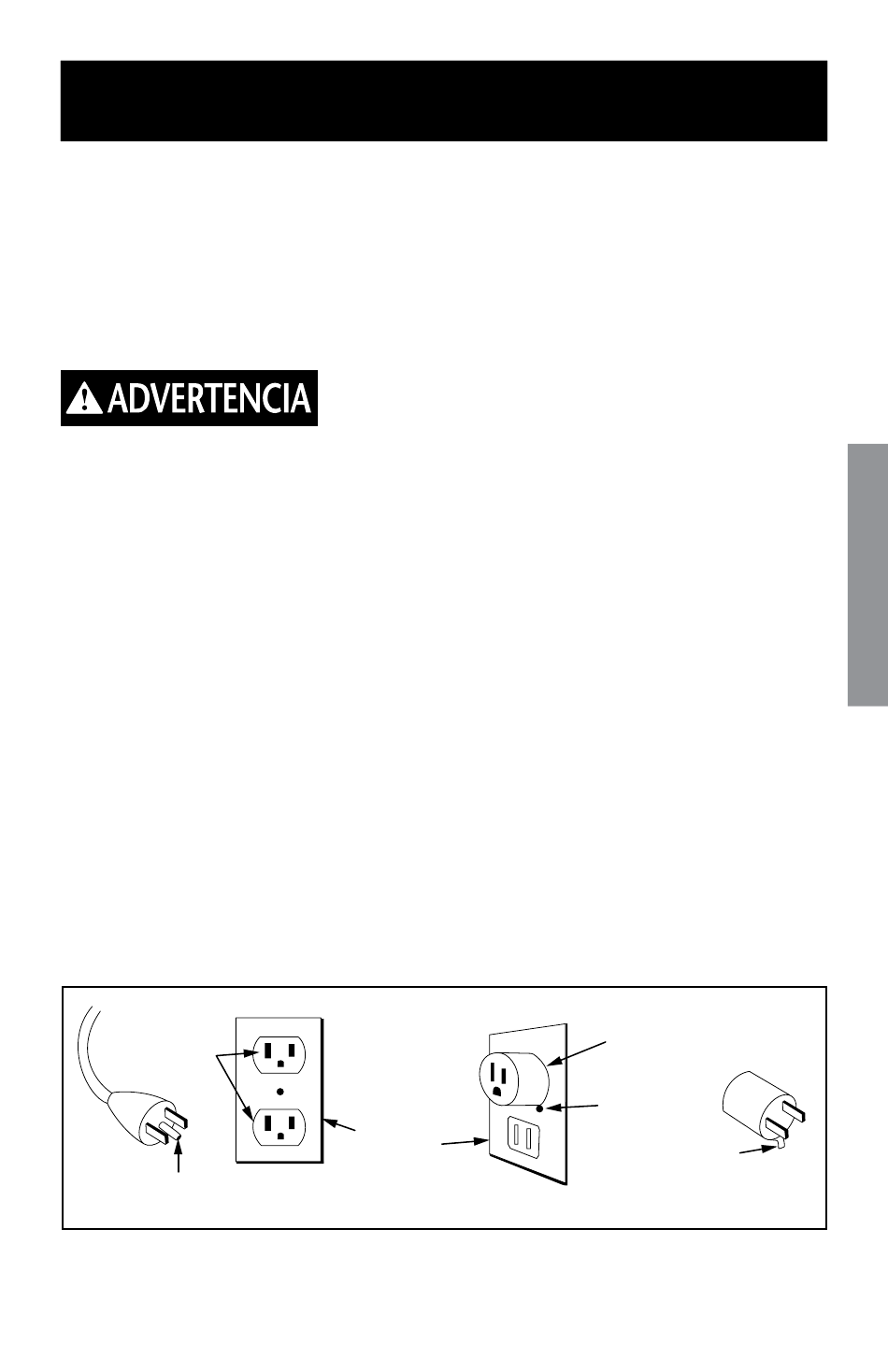 ADVERTENCIA